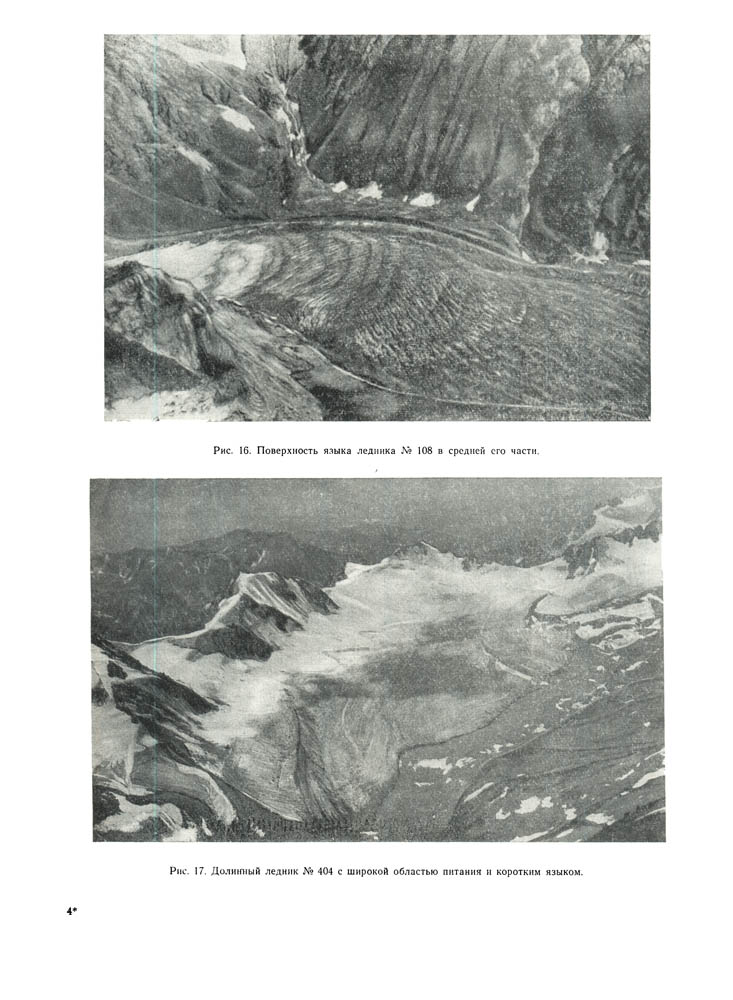 Рис. 16. Поверхность языка ледника № 108 в средней его части.

Рис. 17. Долинный ледник № 404 с широкой областью питания и коротким языком.

4*